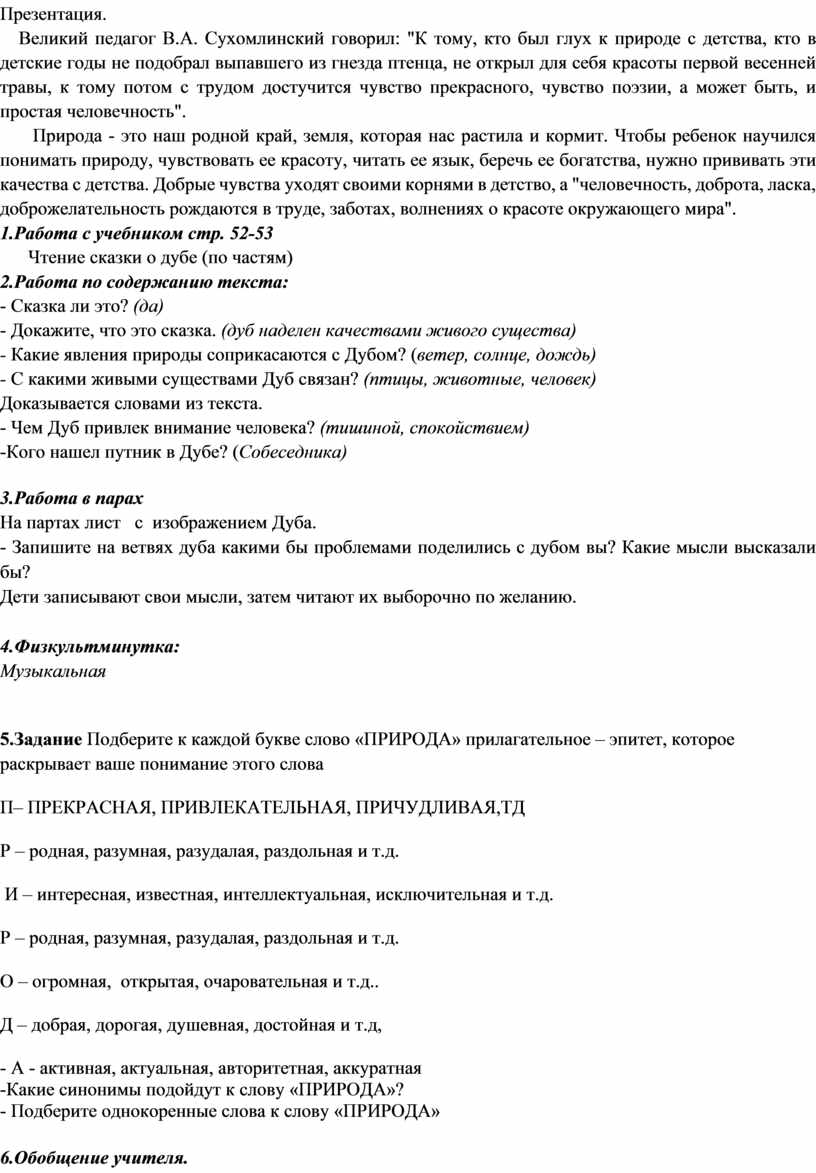 Презентация.

Великий педагог В.А. Сухомлинский говорил: "К тому, кто был глух к природе с детства, кто в детские годы не подобрал выпавшего из гнезда птенца, не открыл для себя красоты первой весенней травы, к тому потом с трудом достучится чувство прекрасного, чувство поэзии, а может быть, и простая человечность".

Природа - это наш родной край, земля, которая нас растила и кормит. Чтобы ребенок научился понимать природу, чувствовать ее красоту, читать ее язык, беречь ее богатства, нужно прививать эти качества с детства. Добрые чувства уходят своими корнями в детство, а "человечность, доброта, ласка, доброжелательность рождаются в труде, заботах, волнениях о красоте окружающего мира".

1.Работа с учебником стр. 52-53

Чтение сказки о дубе (по частям)

2.Работа по содержанию текста:

- Сказка ли это? (да)
- Докажите, что это сказка. (дуб наделен качествами живого существа)
- Какие явления природы соприкасаются с Дубом? (ветер, солнце, дождь)
- С какими живыми существами Дуб связан? (птицы, животные, человек)
Доказывается словами из текста.
- Чем Дуб привлек внимание человека? (тишиной, спокойствием)
-Кого нашел путник в Дубе? (Собеседника)

3.Работа в парах

На партах лист с изображением Дуба.
- Запишите на ветвях дуба какими бы проблемами поделились с дубом вы? Какие мысли высказали бы?
Дети записывают свои мысли, затем читают их выборочно по желанию.

4.Физкультминутка:
Музыкальная

5.Задание Подберите к каждой букве слово «ПРИРОДА» прилагательное – эпитет, которое раскрывает ваше понимание этого слова

П– ПРЕКРАСНАЯ, ПРИВЛЕКАТЕЛЬНАЯ, ПРИЧУДЛИВАЯ,ТД

Р – родная, разумная, разудалая, раздольная и т.д.

И – интересная, известная, интеллектуальная, исключительная и т.д.

Р – родная, разумная, разудалая, раздольная и т.д.

О – огромная, открытая, очаровательная и т.д..

Д – добрая, дорогая, душевная, достойная и т.д,

- А - активная, актуальная, авторитетная, аккуратная
-Какие синонимы подойдут к слову «ПРИРОДА»?
- Подберите однокоренные слова к слову «ПРИРОДА»

6.Обобщение учителя.